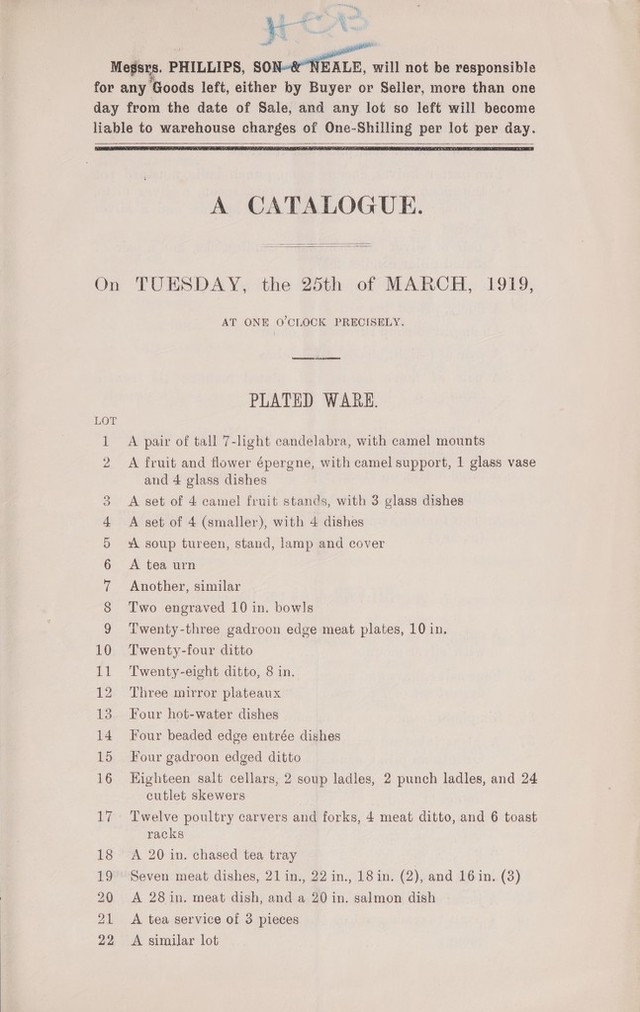 Messrs. PHILLIPS, SON & NEALE, will not be responsible for any Goods left, either by Buyer or Seller, more than one day from the date of Sale, and any lot so left will become liable to warehouse charges of One-Shilling per lot per day.

A CATALOGUE.

On TUESDAY, the 25th of MARCH, 1919,

AT ONE O'CLOCK PRECISELY.

PLATED WARE.

LOT
1 A pair of tall 7-light candelabra, with camel mounts
2 A fruit and flower épergne, with camel support, 1 glass vase and 4 glass dishes
3 A set of 4 camel fruit stands, with 3 glass dishes
4 A set of 4 (smaller), with 4 dishes
5 A soup tureen, stand, lamp and cover
6 A tea urn
7 Another, similar
8 Two engraved 10 in. bowls
9 Twenty-three gadroon edge meat plates, 10 in.
10 Twenty-four ditto
11 Twenty-eight ditto, 8 in.
12 Three mirror plateaux
13 Four hot-water dishes
14 Four beaded edge entrée dishes
15 Four gadroon edged ditto
16 Eighteen salt cellars, 2 soup ladles, 2 punch ladles, and 24 cutlet skewers
17 Twelve poultry carvers and forks, 4 meat ditto, and 6 toast racks
18 A 20 in. chased tea tray
19 Seven meat dishes, 21 in., 22 in., 18 in. (2), and 16 in. (3)
20 A 28 in. meat dish, and a 20 in. salmon dish
21 A tea service of 3 pieces
22 A similar lot